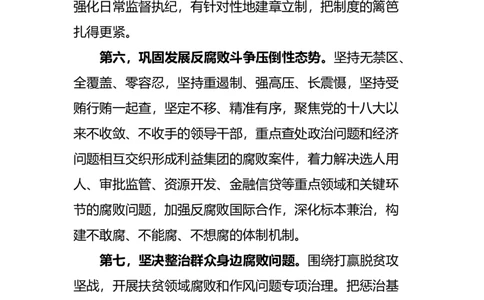 强化日常监督执纪，有针对性地建章立制，把制度的篱笆扎得更紧。

第六，巩固发展反腐败斗争压倒性态势。坚持无禁区、全覆盖、零容忍，坚持重遏制、强高压、长震慑，坚持受贿行贿一起查，坚定不移、精准有序，聚焦党的十八大以来不收敛、不收手的领导干部，重点查处政治问题和经济问题相互交织形成利益集团的腐败案件，着力解决选人用人、审批监管、资源开发、金融信贷等重点领域和关键环节的腐败问题，加强反腐败国际合作，深化标本兼治，构建不敢腐、不能腐、不想腐的体制机制。

第七，坚决整治群众身边腐败问题。围绕打赢脱贫攻坚战，开展扶贫领域腐败和作风问题专项治理。把惩治基